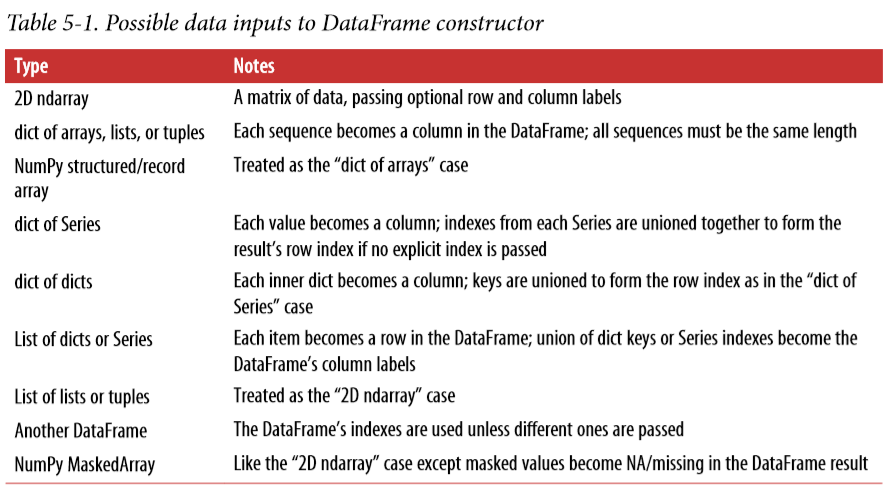 Table 5-1. Possible data inputs to DataFrame constructor

| Type | Notes |
|---|---|
| 2D ndarray | A matrix of data, passing optional row and column labels |
| dict of arrays, lists, or tuples | Each sequence becomes a column in the DataFrame; all sequences must be the same length |
| NumPy structured/record array | Treated as the “dict of arrays” case |
| dict of Series | Each value becomes a column; indexes from each Series are unioned together to form the result’s row index if no explicit index is passed |
| dict of dicts | Each inner dict becomes a column; keys are unioned to form the row index as in the “dict of Series” case |
| List of dicts or Series | Each item becomes a row in the DataFrame; union of dict keys or Series indexes become the DataFrame’s column labels |
| List of lists or tuples | Treated as the “2D ndarray” case |
| Another DataFrame | The DataFrame’s indexes are used unless different ones are passed |
| NumPy MaskedArray | Like the “2D ndarray” case except masked values become NA/missing in the DataFrame result |